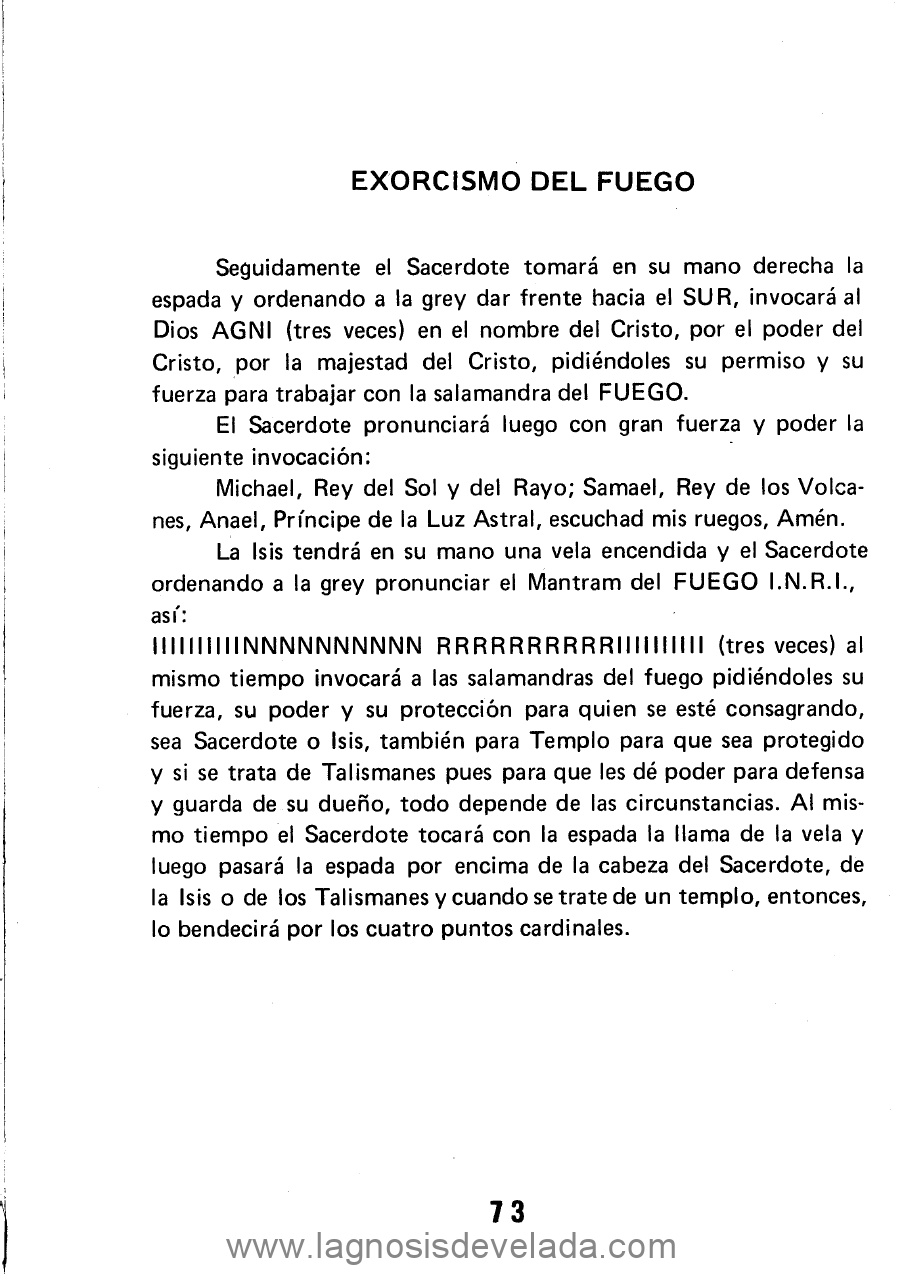 EXORCISMO DEL FUEGO

Seguidamente el Sacerdote tomará en su mano derecha la espada y ordenando a la grey dar frente hacia el SUR, invocará al Dios AGNI (tres veces) en el nombre del Cristo, por el poder del Cristo, por la majestad del Cristo, pidiéndoles su permiso y su fuerza para trabajar con la salamandra del FUEGO.

El Sacerdote pronunciará luego con gran fuerza y poder la siguiente invocación:

Michael, Rey del Sol y del Rayo; Samael, Rey de los Volcanes, Anael, Príncipe de la Luz Astral, escuchad mis ruegos, Amén.

La Isis tendrá en su mano una vela encendida y el Sacerdote ordenando a la grey pronunciar el Mantram del FUEGO I.N.R.I., así:

IIIIIIIIIINNNNNNNNNN RRRRRRRRRRIIIIIIIIII (tres veces) al mismo tiempo invocará a las salamandras del fuego pidiéndoles su fuerza, su poder y su protección para quien se esté consagrando, sea Sacerdote o Isis, también para Templo para que sea protegido y si se trata de Talismanes pues para que les dé poder para defensa y guarda de su dueño, todo depende de las circunstancias. Al mismo tiempo el Sacerdote tocará con la espada la llama de la vela y luego pasará la espada por encima de la cabeza del Sacerdote, de la Isis o de los Talismanes y cuando se trate de un templo, entonces, lo bendecirá por los cuatro puntos cardinales.

73

www.lagnosisdevelada.com